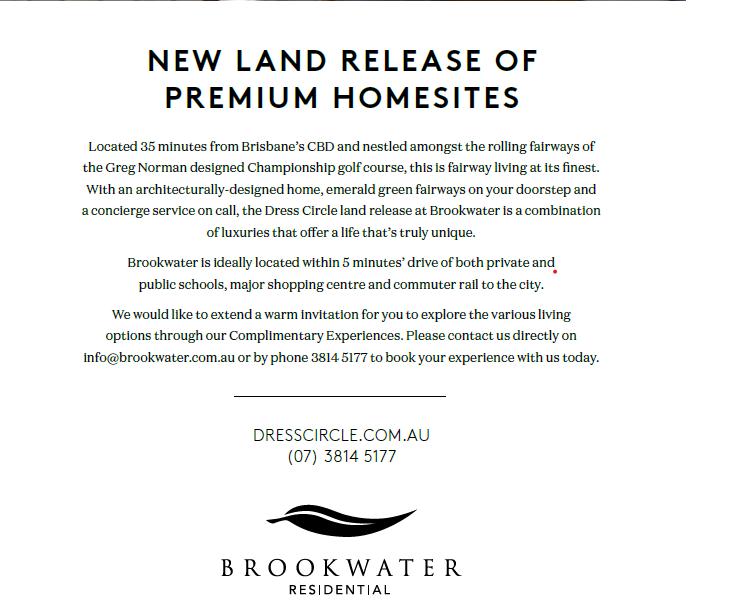 NEW LAND RELEASE OF PREMIUM HOMESITES

Located 35 minutes from Brisbane's CBD and nestled amongst the rolling fairways of the Greg Norman designed Championship golf course, this is fairway living at its finest. With an architecturally-designed home, emerald green fairways on your doorstep and a concierge service on call, the Dress Circle land release at Brookwater is a combination of luxuries that offer a life that's truly unique.

Brookwater is ideally located within 5 minutes' drive of both private and public schools, major shopping centre and commuter rail to the city.

We would like to extend a warm invitation for you to explore the various living options through our Complimentary Experiences. Please contact us directly on info@brookwater.com.au or by phone 3814 5177 to book your experience with us today.

DRESSCIRCLE.COM.AU
(07) 3814 5177

BROOKWATER
RESIDENTIAL